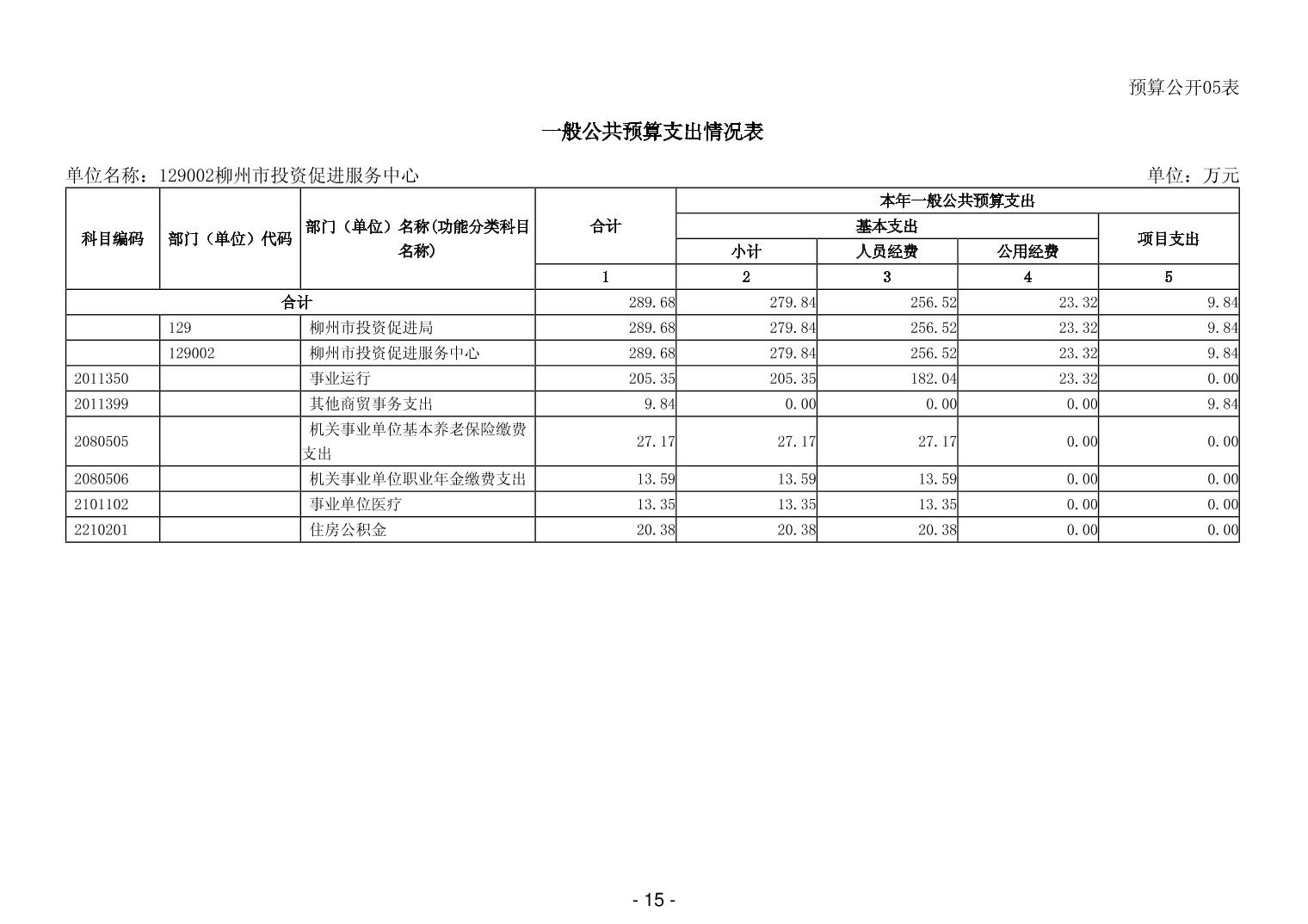 预算公开05表

一般公共预算支出情况表

单位名称：129002柳州市投资促进服务中心

单位：万元

| 科目编码 | 部门（单位）代码 | 部门（单位）名称(功能分类科目名称) | 合计 | 本年一般公共预算支出 | | | |
|---|---|---|---|---|---|---|---|
| | | | | 基本支出 | | | 项目支出 |
| | | | | 小计 | 人员经费 | 公用经费 | |
| | | | 1 | 2 | 3 | 4 | 5 |
| 合计 | | | 289.68 | 279.84 | 256.52 | 23.32 | 9.84 |
| | 129 | 柳州市投资促进局 | 289.68 | 279.84 | 256.52 | 23.32 | 9.84 |
| | 129002 | 柳州市投资促进服务中心 | 289.68 | 279.84 | 256.52 | 23.32 | 9.84 |
| 2011350 | | 事业运行 | 205.35 | 205.35 | 182.04 | 23.32 | 0.00 |
| 2011399 | | 其他商贸事务支出 | 9.84 | 0.00 | 0.00 | 0.00 | 9.84 |
| 2080505 | | 机关事业单位基本养老保险缴费支出 | 27.17 | 27.17 | 27.17 | 0.00 | 0.00 |
| 2080506 | | 机关事业单位职业年金缴费支出 | 13.59 | 13.59 | 13.59 | 0.00 | 0.00 |
| 2101102 | | 事业单位医疗 | 13.35 | 13.35 | 13.35 | 0.00 | 0.00 |
| 2210201 | | 住房公积金 | 20.38 | 20.38 | 20.38 | 0.00 | 0.00 |

- 15 -